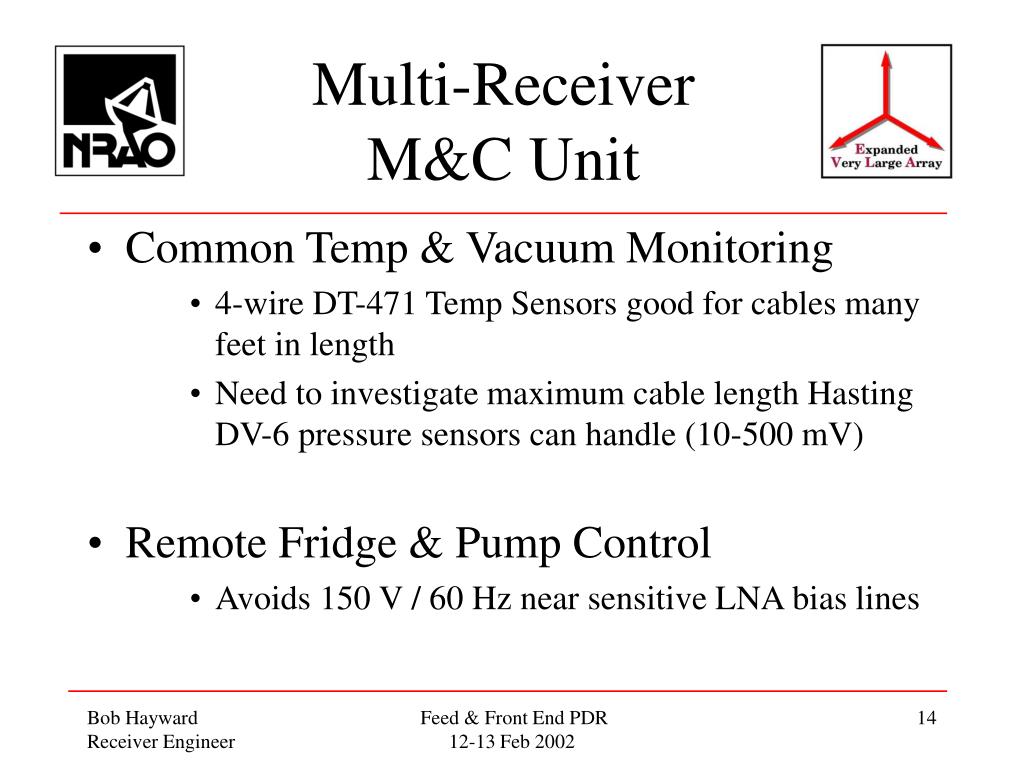 NRAO

Multi-Receiver
M&C Unit

Expanded
Very Large Array

• Common Temp & Vacuum Monitoring
  • 4-wire DT-471 Temp Sensors good for cables many feet in length
  • Need to investigate maximum cable length Hasting DV-6 pressure sensors can handle (10-500 mV)

• Remote Fridge & Pump Control
  • Avoids 150 V / 60 Hz near sensitive LNA bias lines

Bob Hayward
Receiver Engineer

Feed & Front End PDR
12-13 Feb 2002

14